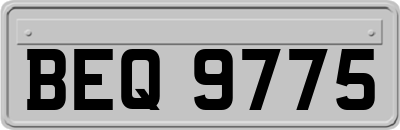 BEQ 9775